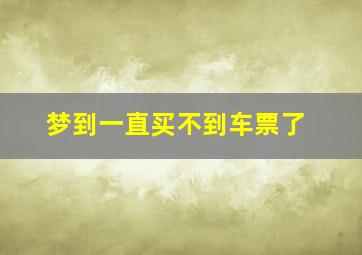 梦到一直买不到车票了